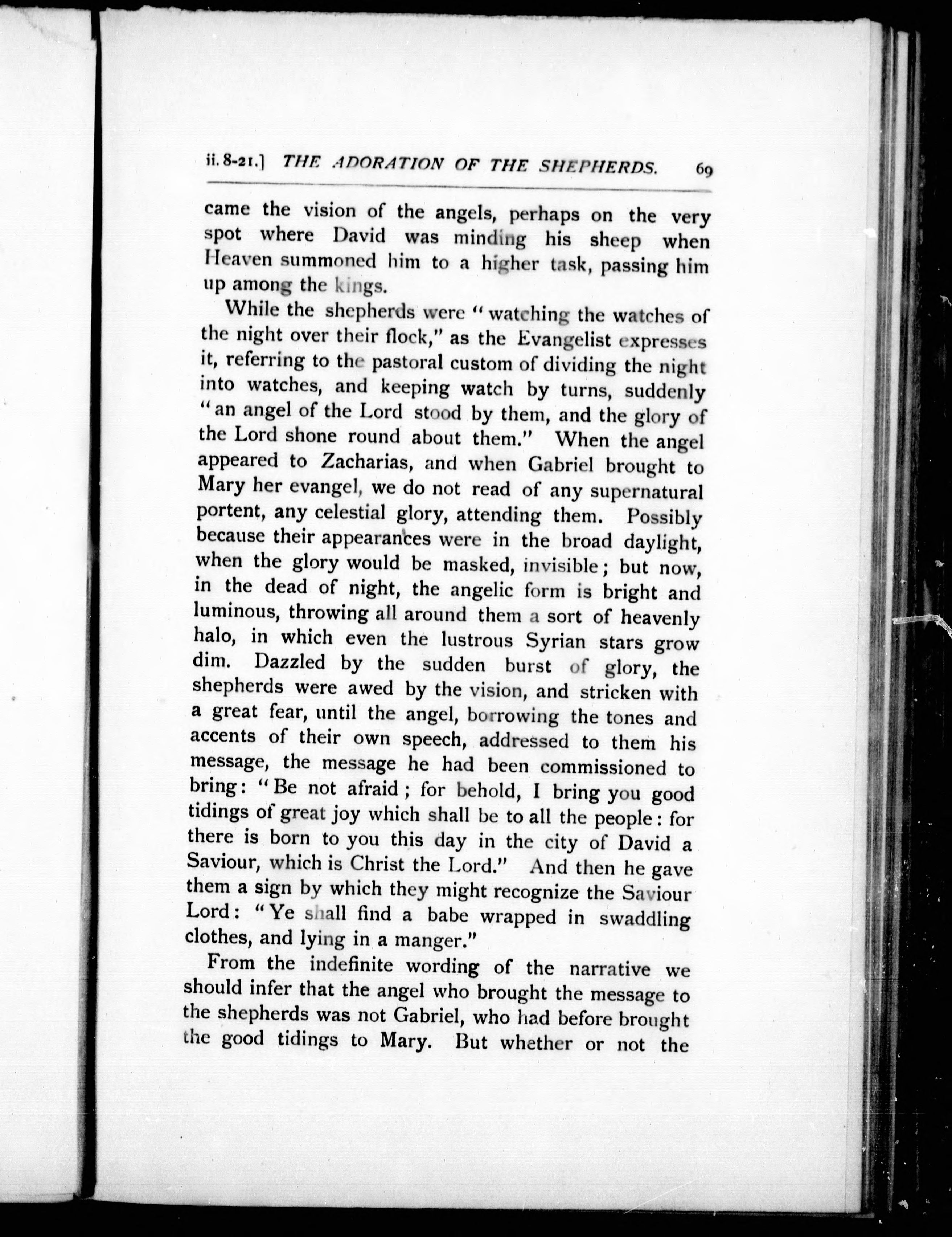 ii. 8-21.] THE ADORATION OF THE SHEPHERDS. 69

came the vision of the angels, perhaps on the very spot where David was minding his sheep when Heaven summoned him to a higher task, passing him up among the kings.

While the shepherds were "watching the watches of the night over their flock," as the Evangelist expresses it, referring to the pastoral custom of dividing the night into watches, and keeping watch by turns, suddenly "an angel of the Lord stood by them, and the glory of the Lord shone round about them." When the angel appeared to Zacharias, and when Gabriel brought to Mary her evangel, we do not read of any supernatural portent, any celestial glory, attending them. Possibly because their appearances were in the broad daylight, when the glory would be masked, invisible; but now, in the dead of night, the angelic form is bright and luminous, throwing all around them a sort of heavenly halo, in which even the lustrous Syrian stars grow dim. Dazzled by the sudden burst of glory, the shepherds were awed by the vision, and stricken with a great fear, until the angel, borrowing the tones and accents of their own speech, addressed to them his message, the message he had been commissioned to bring: "Be not afraid; for behold, I bring you good tidings of great joy which shall be to all the people: for there is born to you this day in the city of David a Saviour, which is Christ the Lord." And then he gave them a sign by which they might recognize the Saviour Lord: "Ye shall find a babe wrapped in swaddling clothes, and lying in a manger."

From the indefinite wording of the narrative we should infer that the angel who brought the message to the shepherds was not Gabriel, who had before brought the good tidings to Mary. But whether or not the